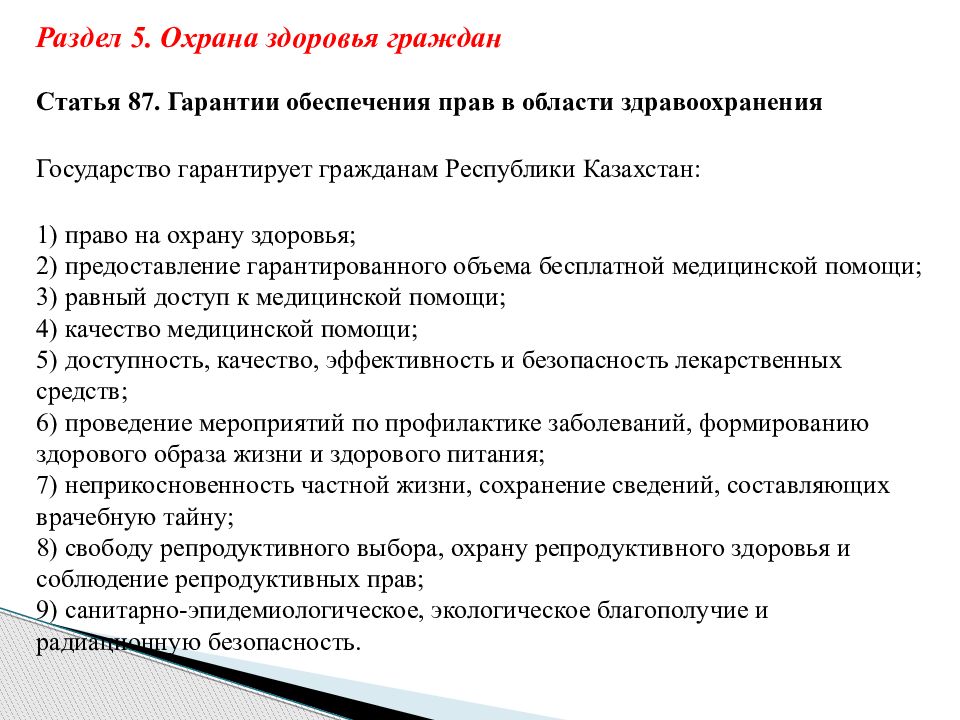 Раздел 5. Охрана здоровья граждан

Статья 87. Гарантии обеспечения прав в области здравоохранения

Государство гарантирует гражданам Республики Казахстан:

1) право на охрану здоровья;
2) предоставление гарантированного объема бесплатной медицинской помощи;
3) равный доступ к медицинской помощи;
4) качество медицинской помощи;
5) доступность, качество, эффективность и безопасность лекарственных средств;
6) проведение мероприятий по профилактике заболеваний, формированию здорового образа жизни и здорового питания;
7) неприкосновенность частной жизни, сохранение сведений, составляющих врачебную тайну;
8) свободу репродуктивного выбора, охрану репродуктивного здоровья и соблюдение репродуктивных прав;
9) санитарно-эпидемиологическое, экологическое благополучие и радиационную безопасность.